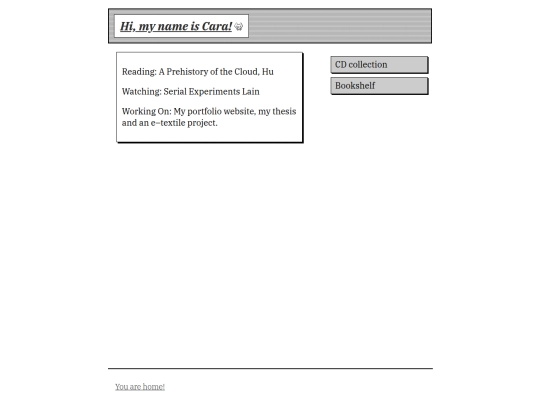 Hi, my name is Cara!

Reading: A Prehistory of the Cloud, Hu

Watching: Serial Experiments Lain

Working On: My portfolio website, my thesis and an e-textile project.

CD collection

Bookshelf

You are home!